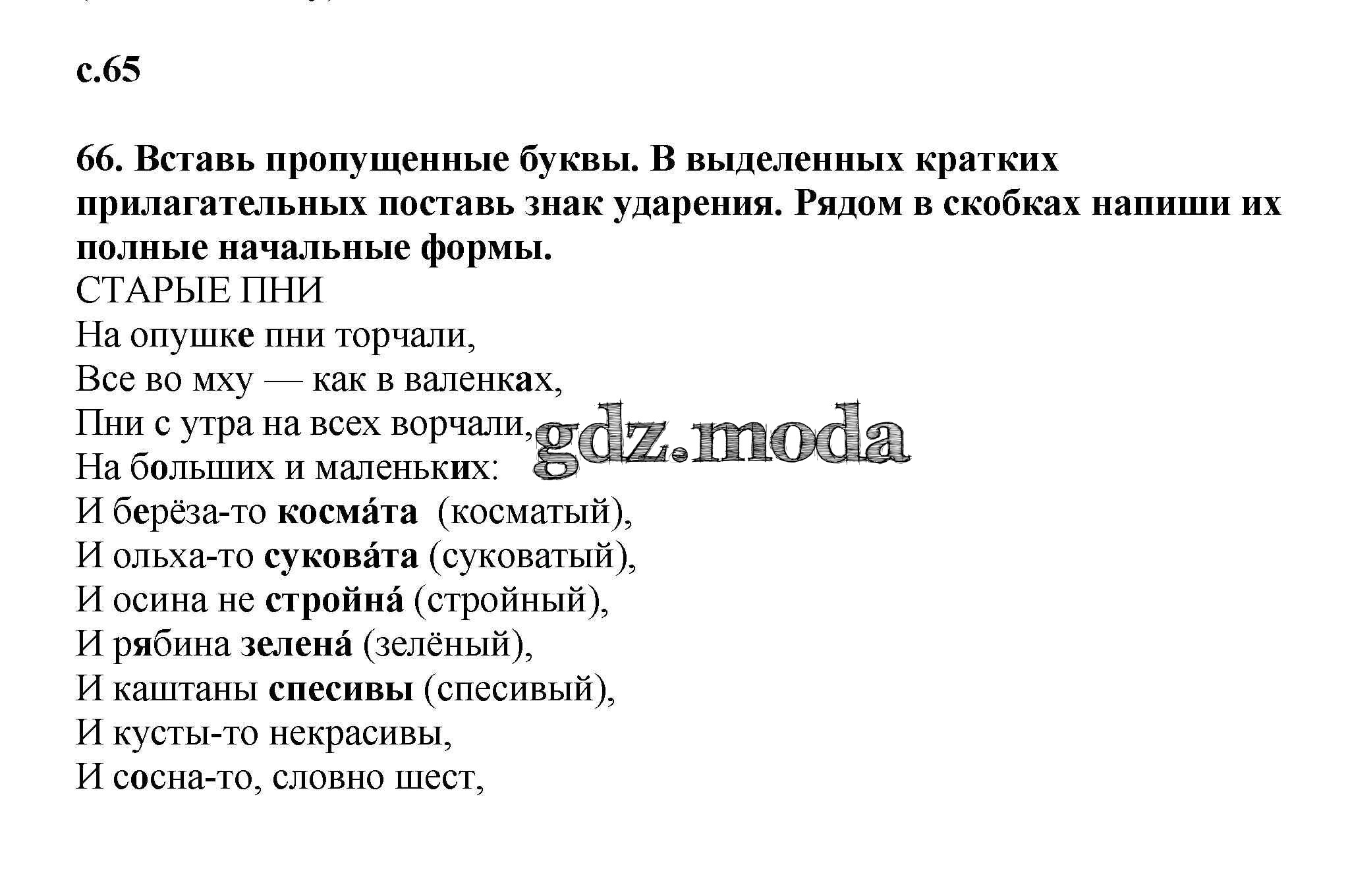 с.65

66. Вставь пропущенные буквы. В выделенных кратких прилагательных поставь знак ударения. Рядом в скобках напиши их полные начальные формы.

СТАРЫЕ ПНИ
На опушке пни торчали,
Все во мху — как в валенках,
Пни с утра на всех ворчали,
На больших и маленьких:
И берёза-то косма́та (косматый),
И ольха-то сукова́та (суковатый),
И осина не стройна́ (стройный),
И рябина зелена́ (зелёный),
И каштаны спесивы (спесивый),
И кусты-то некрасивы,
И сосна-то, словно шест,

gdz.moda